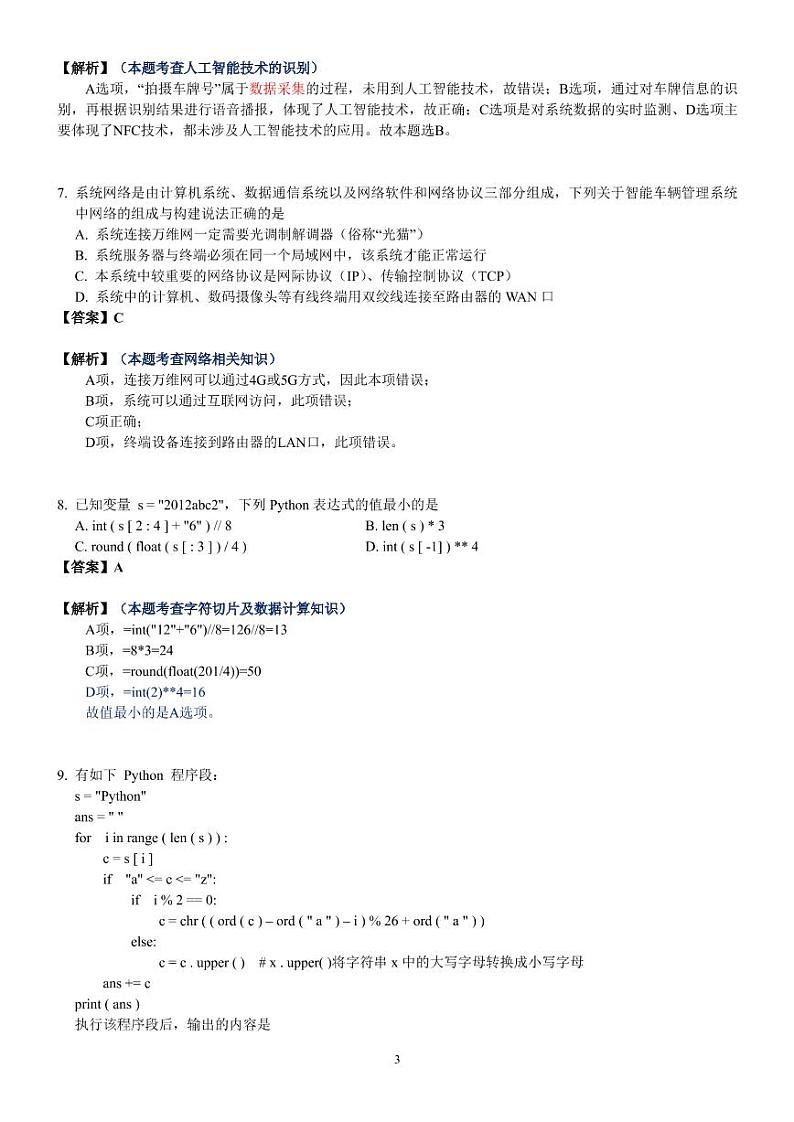 【解析】（本题考查人工智能技术的识别）

A选项，“拍摄车牌号”属于数据采集的过程，未用到人工智能技术，故错误；B选项，通过对车牌信息的识别，再根据识别结果进行语音播报，体现了人工智能技术，故正确；C选项是对系统数据的实时监测、D选项主要体现了NFC技术，都未涉及人工智能技术的应用。故本题选B。

7. 系统网络是由计算机系统、数据通信系统以及网络软件和网络协议三部分组成，下列关于智能车辆管理系统中网络的组成与构建说法正确的是

A. 系统连接万维网一定需要光调制解调器（俗称“光猫”）

B. 系统服务器与终端必须在同一个局域网中，该系统才能正常运行

C. 本系统中较重要的网络协议是网际协议（IP）、传输控制协议（TCP）

D. 系统中的计算机、数码摄像头等有线终端用双绞线连接至路由器的 WAN 口

【答案】C

【解析】（本题考查网络相关知识）

A项，连接万维网可以通过4G或5G方式，因此本项错误；

B项，系统可以通过互联网访问，此项错误；

C项正确；

D项，终端设备连接到路由器的LAN口，此项错误。

8. 已知变量 s = "2012abc2"，下列 Python 表达式的值最小的是

A. int ( s [ 2 : 4 ] + "6" ) // 8

B. len ( s ) * 3

C. round ( float ( s [ : 3 ] ) / 4 )

D. int ( s [ -1] ) ** 4

【答案】A

【解析】（本题考查字符切片及数据计算知识）

A项，=int("12"+"6")//8=126//8=13

B项，=8*3=24

C项，=round(float(201/4))=50

D项，=int(2)**4=16

故值最小的是A选项。

9. 有如下 Python 程序段：

s = "Python"
ans = " "
for i in range ( len ( s ) ) :
    c = s [ i ]
    if "a" <= c <= "z":
        if i % 2 == 0:
            c = chr ( ( ord ( c ) – ord ( " a " ) – i ) % 26 + ord ( " a " ) )
        else:
            c = c . upper ( )    # x . upper( )将字符串 x 中的大写字母转换成小写字母
    ans += c
print ( ans )

执行该程序段后，输出的内容是

3